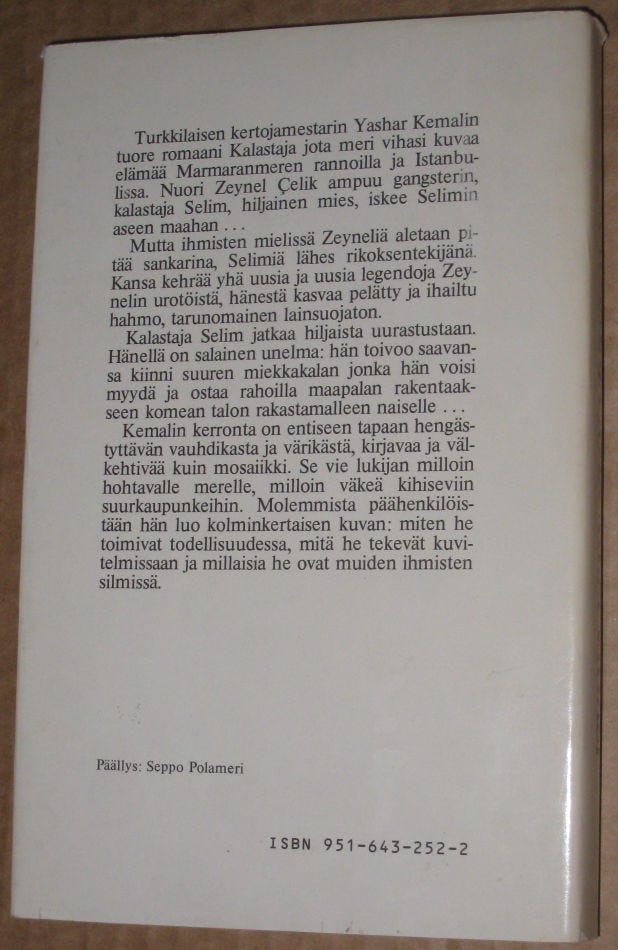 Turkkilaisen kertojamestarin Yashar Kemalin tuore romaani Kalastaja jota meri vihasi kuvaa elämää Marmaranmeren rannoilla ja Istanbulissa. Nuori Zeynel Çelik ampuu gangsterin, kalastaja Selim, hiljainen mies, iskee Selimin aseen maahan . . .

Mutta ihmisten mielissä Zeyneliä aletaan pitää sankarina, Selimiä lähes rikoksentekijänä. Kansa kehrää yhä uusia ja uusia legendoja Zeynelin urotöistä, hänestä kasvaa pelätty ja ihailtu hahmo, tarunomainen lainsuojaton.

Kalastaja Selim jatkaa hiljaista uurastustaan. Hänellä on salainen unelma: hän toivoo saavansa kiinni suuren miekkakalan jonka hän voisi myydä ja ostaa rahoilla maapalan rakentaakseen komean talon rakastamalleen naiselle . . .

Kemalin kerronta on entiseen tapaan hengästyttävän vauhdikasta ja värikästä, kirjavaa ja välkehtivää kuin mosaiikki. Se vie lukijan milloin hohtavalle merelle, milloin väkeä kihiseviin suurkaupunkeihin. Molemmista päähenkilöistään hän luo kolminkertaisen kuvan: miten he toimivat todellisuudessa, mitä he tekevät kuvitelmissaan ja millaisia he ovat muiden ihmisten silmissä.

Päällys: Seppo Polameri

ISBN 951-643-252-2